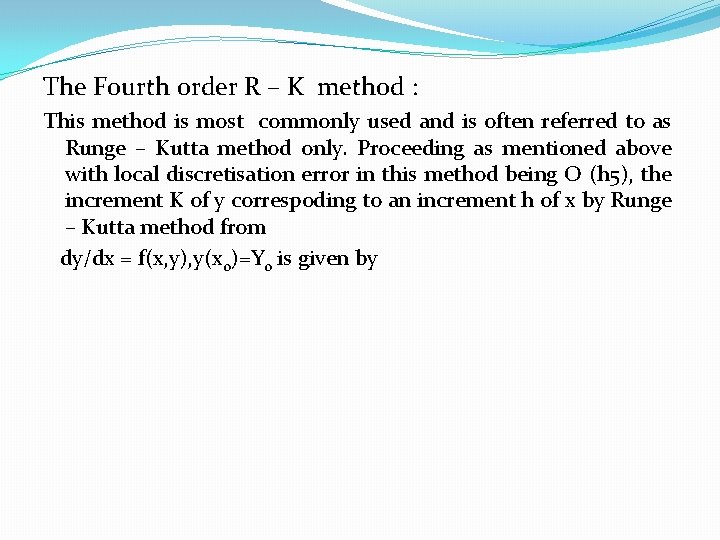 The Fourth order R – K method :

This method is most commonly used and is often referred to as Runge – Kutta method only. Proceeding as mentioned above with local discretisation error in this method being O (h5), the increment K of y correspoding to an increment h of x by Runge – Kutta method from

$dy/dx = f(x,y), y(x_0)=Y_0$ is given by